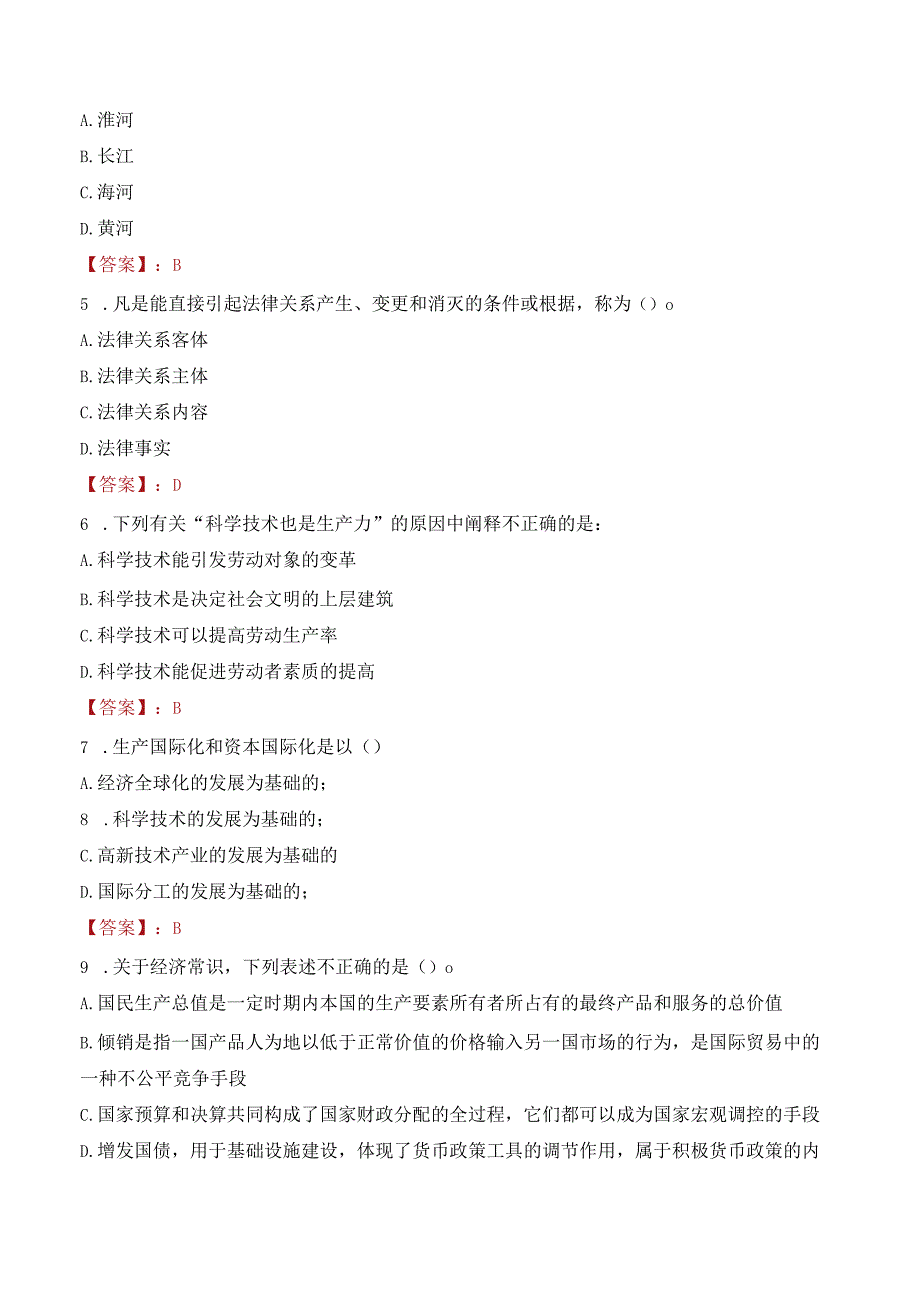 A. 淮河

B. 长江

C. 海河

D. 黄河

【答案】：B

5 . 凡是能直接引起法律关系产生、变更和消灭的条件或根据，称为（）o

A. 法律关系客体

B. 法律关系主体

C. 法律关系内容

D. 法律事实

【答案】：D

6 . 下列有关“科学技术也是生产力”的原因中阐释不正确的是：

A. 科学技术能引发劳动对象的变革

B. 科学技术是决定社会文明的上层建筑

C. 科学技术可以提高劳动生产率

D. 科学技术能促进劳动者素质的提高

【答案】：B

7 . 生产国际化和资本国际化是以（）

A. 经济全球化的发展为基础的；

8 . 科学技术的发展为基础的；

C. 高新技术产业的发展为基础的

D. 国际分工的发展为基础的；

【答案】：B

9 . 关于经济常识，下列表述不正确的是（）o

A. 国民生产总值是一定时期内本国的生产要素所有者所占有的最终产品和服务的总价值

B. 倾销是指一国产品人为地以低于正常价值的价格输入另一国市场的行为，是国际贸易中的一种不公平竞争手段

C. 国家预算和决算共同构成了国家财政分配的全过程，它们都可以成为国家宏观调控的手段

D. 增发国债，用于基础设施建设，体现了货币政策工具的调节作用，属于积极货币政策的内